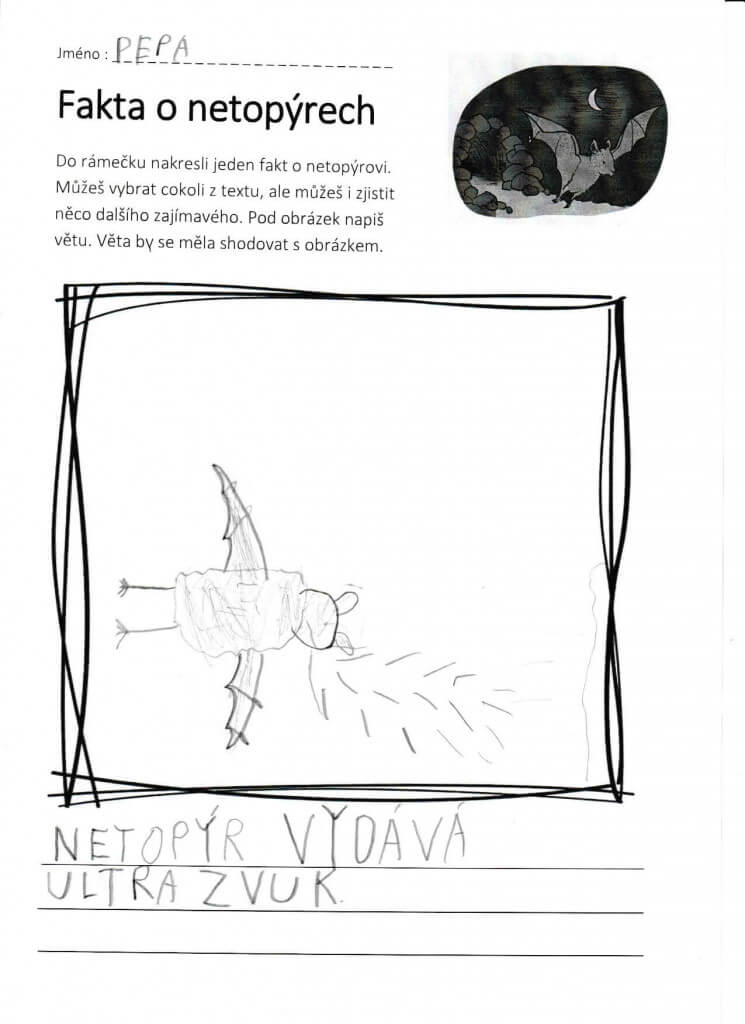 Jméno : PEPA

Fakta o netopýrech

Do rámečku nakresli jeden fakt o netopýrovi. Můžeš vybrat cokoli z textu, ale můžeš i zjistit něco dalšího zajímavého. Pod obrázek napiš větu. Věta by se měla shodovat s obrázkem.

NETOPÝR VYDÁVÁ ULTRA ZVUK.